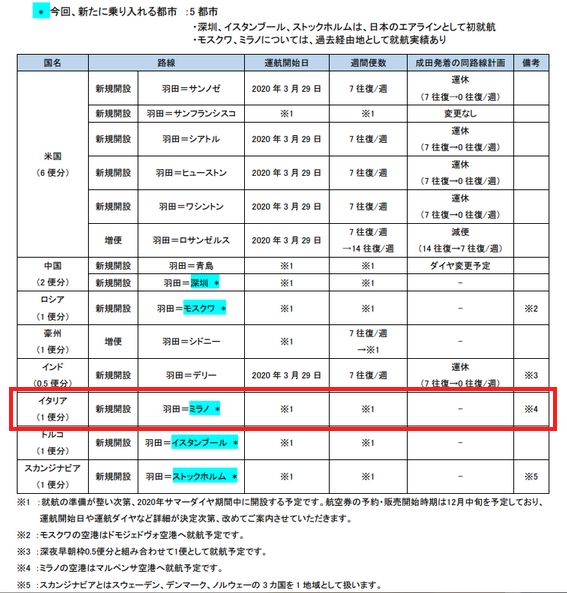 ＊ 今回、新たに乗り入れる都市　:5 都市

・深圳、イスタンブール、ストックホルムは、日本のエアラインとして初就航
・モスクワ、ミラノについては、過去経由地として就航実績あり

| 国名 | 路線 | | 運航開始日 | 週間便数 | 成田発着の同路線計画 | 備考 |
|---|---|---|---|---|---|---|
| 米国（6 便分） | 新規開設 | 羽田＝サンノゼ | 2020 年 3 月 29 日 | 7 往復/週 | 運休（7 往復→0 往復/週） | |
| | 新規開設 | 羽田＝サンフランシスコ | ※1 | ※1 | 変更なし | |
| | 新規開設 | 羽田＝シアトル | 2020 年 3 月 29 日 | 7 往復/週 | 運休（7 往復→0 往復/週） | |
| | 新規開設 | 羽田＝ヒューストン | 2020 年 3 月 29 日 | 7 往復/週 | 運休（7 往復→0 往復/週） | |
| | 新規開設 | 羽田＝ワシントン | 2020 年 3 月 29 日 | 7 往復/週 | 運休（7 往復→0 往復/週） | |
| | 増便 | 羽田＝ロサンゼルス | 2020 年 3 月 29 日 | 7 往復/週 →14 往復/週 | 減便（14 往復→7 往復/週） | |
| 中国（2 便分） | 新規開設 | 羽田＝青島 | ※1 | ※1 | ダイヤ変更予定 | |
| | 新規開設 | 羽田＝深圳 ＊ | ※1 | ※1 | － | |
| ロシア（1 便分） | 新規開設 | 羽田＝モスクワ ＊ | ※1 | ※1 | － | ※2 |
| 豪州（1 便分） | 増便 | 羽田＝シドニー | ※1 | 7 往復/週 →※1 | － | |
| インド（0.5 便分） | 新規開設 | 羽田＝デリー | 2020 年 3 月 29 日 | 7 往復/週 | 運休（7 往復→0 往復/週） | ※3 |
| イタリア（1 便分） | 新規開設 | 羽田＝ミラノ ＊ | ※1 | ※1 | － | ※4 |
| トルコ（1 便分） | 新規開設 | 羽田＝イスタンブール ＊ | ※1 | ※1 | － | |
| スカンジナビア（1 便分） | 新規開設 | 羽田＝ストックホルム ＊ | ※1 | ※1 | － | ※5 |

※1 ：就航の準備が整い次第、2020年サマーダイヤ期間中に開設する予定です。航空券の予約・販売開始時期は12月中旬を予定しており、運航開始日や運航ダイヤなど詳細が決定次第、改めてご案内させていただきます。

※2 ：モスクワの空港はドモジェドヴォ空港へ就航予定です。

※3 ：深夜早朝枠0.5便分と組み合わせて1便として就航予定です。

※4 ：ミラノの空港はマルペンサ空港へ就航予定です。

※5 ：スカンジナビアとはスウェーデン、デンマーク、ノルウェーの 3 カ国を 1 地域として扱います。